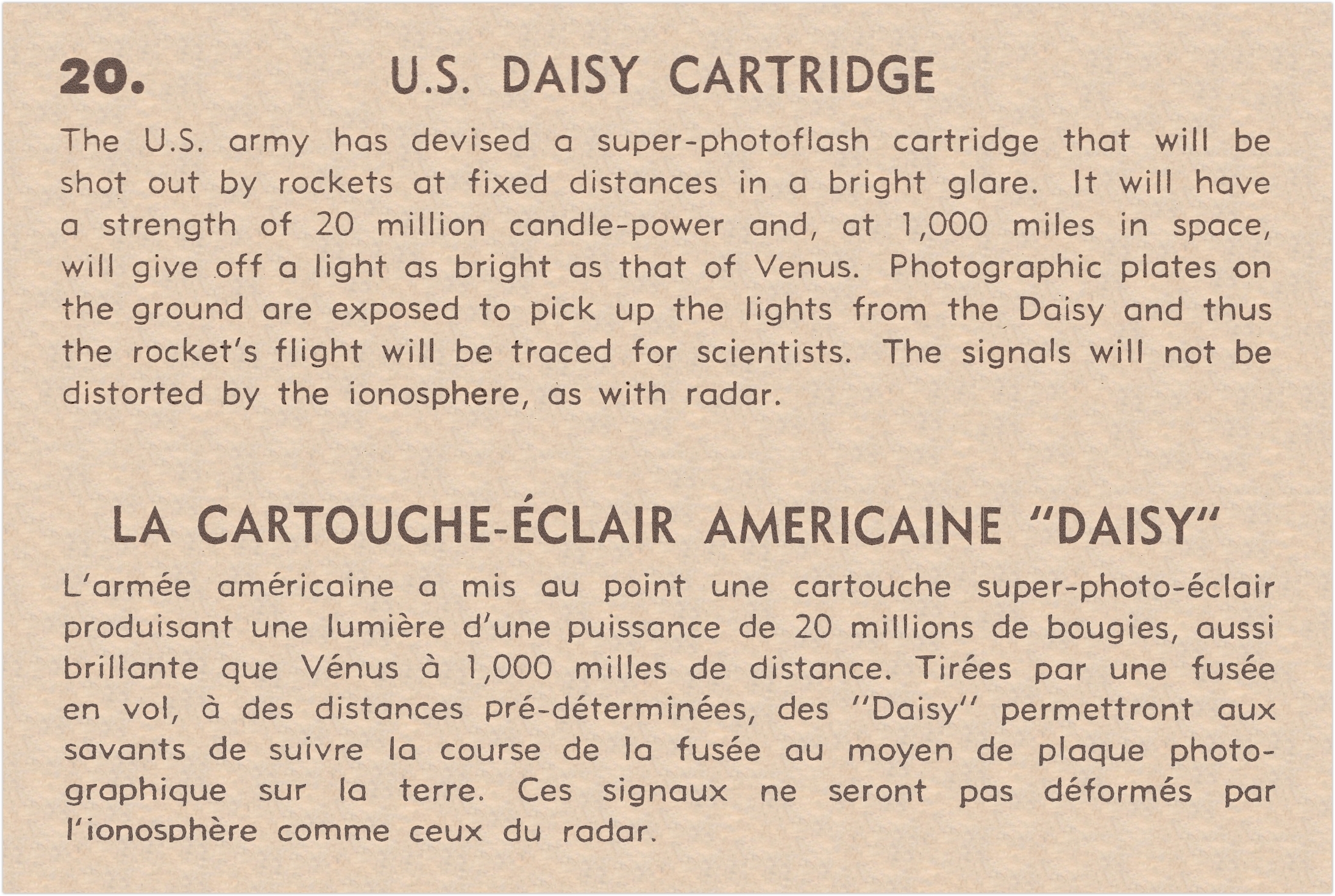 20. U.S. DAISY CARTRIDGE

The U.S. army has devised a super-photoflash cartridge that will be shot out by rockets at fixed distances in a bright glare. It will have a strength of 20 million candle-power and, at 1,000 miles in space, will give off a light as bright as that of Venus. Photographic plates on the ground are exposed to pick up the lights from the Daisy and thus the rocket's flight will be traced for scientists. The signals will not be distorted by the ionosphere, as with radar.

LA CARTOUCHE-ÉCLAIR AMERICAINE "DAISY"

L'armée américaine a mis au point une cartouche super-photo-éclair produisant une lumière d'une puissance de 20 millions de bougies, aussi brillante que Vénus à 1,000 milles de distance. Tirées par une fusée en vol, à des distances pré-déterminées, des "Daisy" permettront aux savants de suivre la course de la fusée au moyen de plaque photographique sur la terre. Ces signaux ne seront pas déformés par l'ionosphère comme ceux du radar.